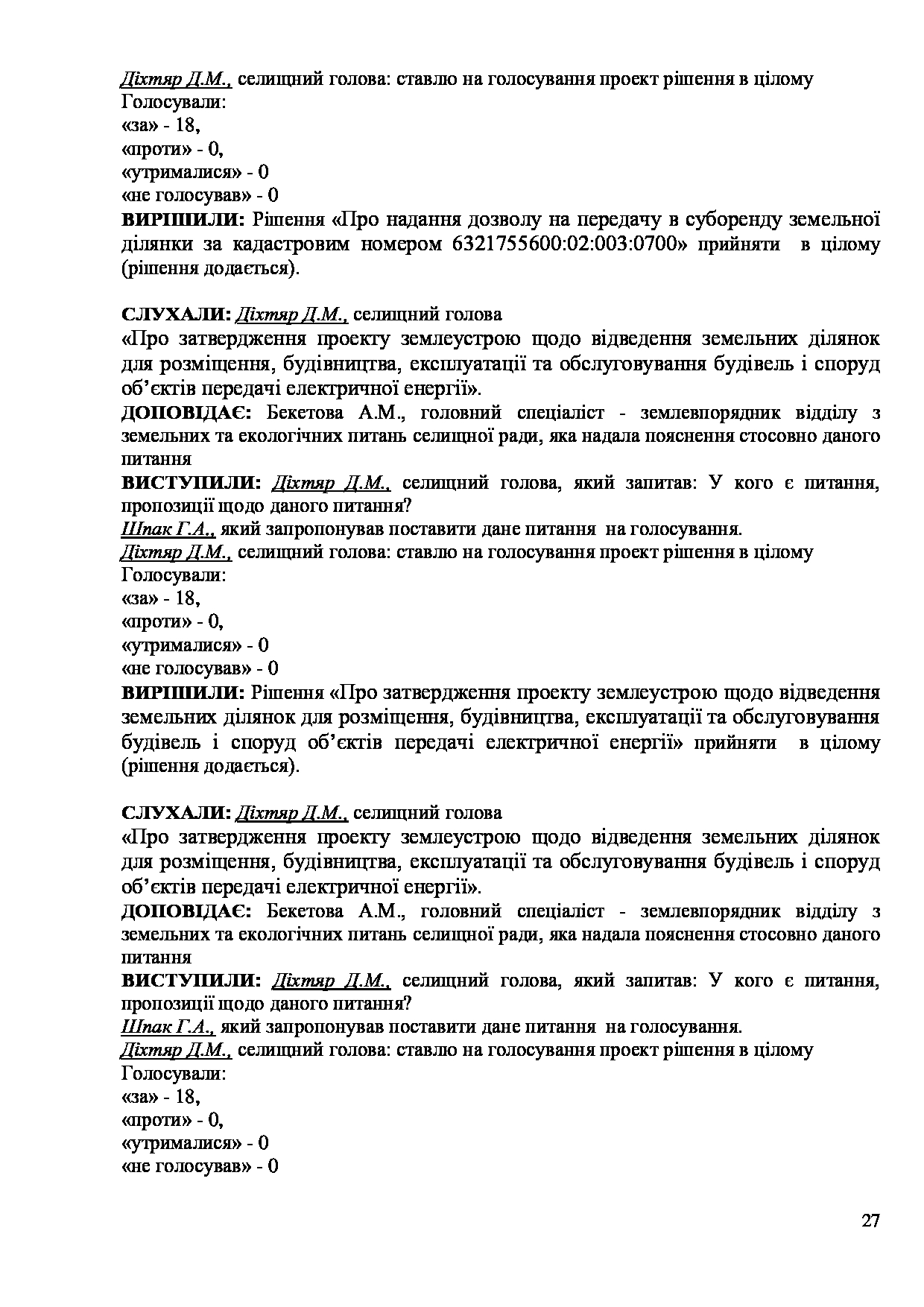 Діхтяр Д.М., селищний голова: ставлю на голосування проект рішення в цілому
Голосували:
«за» - 18,
«проти» - 0,
«утрималися» - 0
«не голосував» - 0
ВИРІШИЛИ: Рішення «Про надання дозволу на передачу в суборенду земельної ділянки за кадастровим номером 6321755600:02:003:0700» прийняти в цілому (рішення додається).

СЛУХАЛИ: Діхтяр Д.М., селищний голова
«Про затвердження проекту землеустрою щодо відведення земельних ділянок для розміщення, будівництва, експлуатації та обслуговування будівель і споруд об'єктів передачі електричної енергії».
ДОПОВІДАЄ: Бекетова А.М., головний спеціаліст - землевпорядник відділу з земельних та екологічних питань селищної ради, яка надала пояснення стосовно даного питання
ВИСТУПИЛИ: Діхтяр Д.М., селищний голова, який запитав: У кого є питання, пропозиції щодо даного питання?
Шпак Г.А., який запропонував поставити дане питання на голосування.
Діхтяр Д.М., селищний голова: ставлю на голосування проект рішення в цілому
Голосували:
«за» - 18,
«проти» - 0,
«утрималися» - 0
«не голосував» - 0
ВИРІШИЛИ: Рішення «Про затвердження проекту землеустрою щодо відведення земельних ділянок для розміщення, будівництва, експлуатації та обслуговування будівель і споруд об'єктів передачі електричної енергії» прийняти в цілому (рішення додається).

СЛУХАЛИ: Діхтяр Д.М., селищний голова
«Про затвердження проекту землеустрою щодо відведення земельних ділянок для розміщення, будівництва, експлуатації та обслуговування будівель і споруд об'єктів передачі електричної енергії».
ДОПОВІДАЄ: Бекетова А.М., головний спеціаліст - землевпорядник відділу з земельних та екологічних питань селищної ради, яка надала пояснення стосовно даного питання
ВИСТУПИЛИ: Діхтяр Д.М., селищний голова, який запитав: У кого є питання, пропозиції щодо даного питання?
Шпак Г.А., який запропонував поставити дане питання на голосування.
Діхтяр Д.М., селищний голова: ставлю на голосування проект рішення в цілому
Голосували:
«за» - 18,
«проти» - 0,
«утрималися» - 0
«не голосував» - 0

27